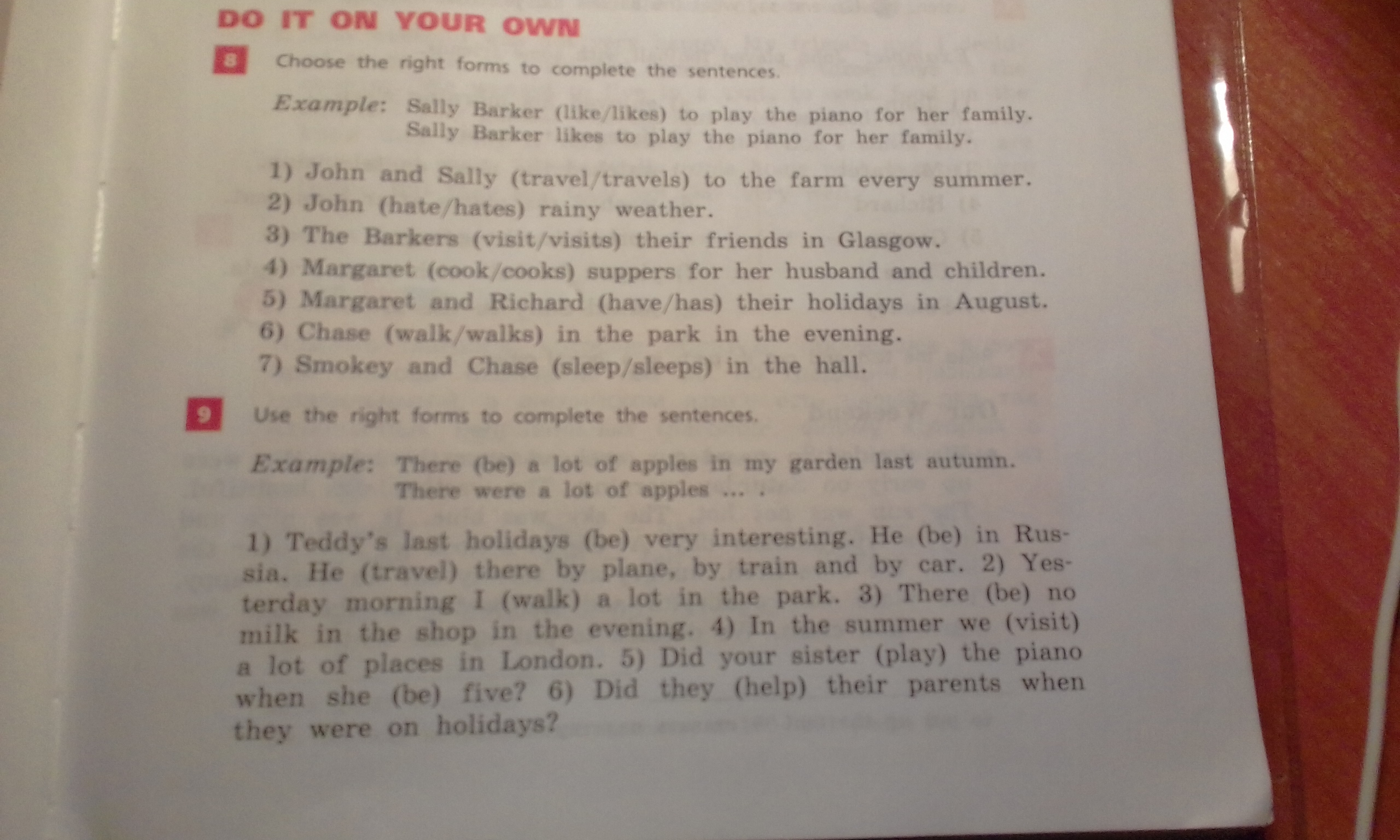 DO IT ON YOUR OWN

8 Choose the right forms to complete the sentences.

Example: Sally Barker (like/likes) to play the piano for her family.
Sally Barker likes to play the piano for her family.

1) John and Sally (travel/travels) to the farm every summer.
2) John (hate/hates) rainy weather.
3) The Barkers (visit/visits) their friends in Glasgow.
4) Margaret (cook/cooks) suppers for her husband and children.
5) Margaret and Richard (have/has) their holidays in August.
6) Chase (walk/walks) in the park in the evening.
7) Smokey and Chase (sleep/sleeps) in the hall.

9 Use the right forms to complete the sentences.

Example: There (be) a lot of apples in my garden last autumn.
There were a lot of apples ... .

1) Teddy's last holidays (be) very interesting. He (be) in Russia. He (travel) there by plane, by train and by car. 2) Yesterday morning I (walk) a lot in the park. 3) There (be) no milk in the shop in the evening. 4) In the summer we (visit) a lot of places in London. 5) Did your sister (play) the piano when she (be) five? 6) Did they (help) their parents when they were on holidays?